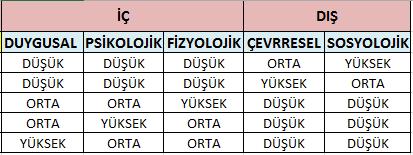 | İÇ | | | DIŞ | |
|---|---|---|---|---|
| DUYGUSAL | PSİKOLOJİK | FİZYOLOJİK | ÇEVRRESEL | SOSYOLOJİK |
| DÜŞÜK | DÜŞÜK | DÜŞÜK | ORTA | YÜKSEK |
| DÜŞÜK | DÜŞÜK | DÜŞÜK | YÜKSEK | ORTA |
| ORTA | ORTA | YÜKSEK | DÜŞÜK | DÜŞÜK |
| ORTA | YÜKSEK | ORTA | DÜŞÜK | DÜŞÜK |
| YÜKSEK | ORTA | ORTA | DÜŞÜK | DÜŞÜK |